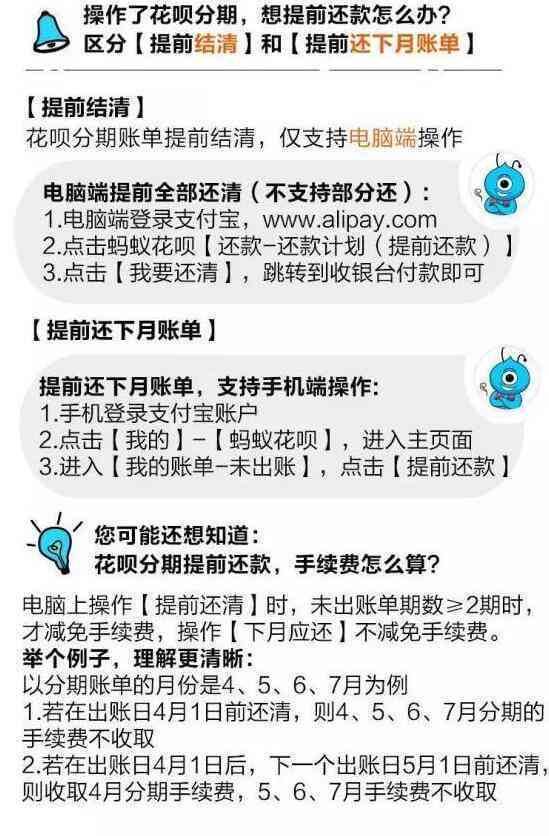 操作了花呗分期，想提前还款怎么办？
区分【提前结清】和【提前还下月账单】

【提前结清】
花呗分期账单提前结清，仅支持电脑端操作

电脑端提前全部还清（不支持部分还）：
1.电脑端登录支付宝，www.alipay.com
2.点击蚂蚁花呗【还款-还款计划（提前还款）】
3.点击【我要还清】，跳转到收银台付款即可

【提前还下月账单】

提前还下月账单，支持手机端操作：
1.手机登录支付宝账户
2.点击【我的】-【蚂蚁花呗】，进入主页面
3.进入【我的账单-未出账】，点击【提前还款】

您可能还想知道：
花呗分期提前还款，手续费怎么算？

电脑上操作【提前还清】时，未出账单期数≥2期时，才减免手续费，操作【下月应还】不减免手续费。
举个例子，理解更清晰：
以分期账单的月份是4、5、6、7月为例
1.若在出账日4月1日前还清，则4、5、6、7月分期的手续费不收取
2.若在出账日4月1日后，下一个出账日5月1日前还清，则收取4月分期手续费，5、6、7月手续费不收取